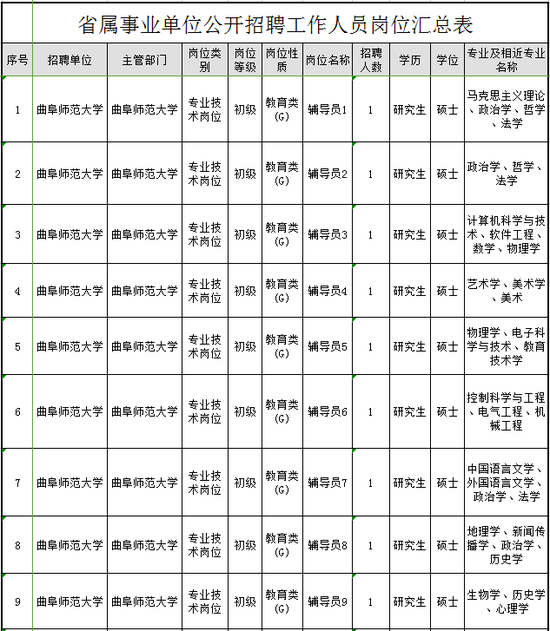 省属事业单位公开招聘工作人员岗位汇总表

| 序号 | 招聘单位 | 主管部门 | 岗位类别 | 岗位等级 | 岗位性质 | 岗位名称 | 招聘人数 | 学历 | 学位 | 专业及相近专业名称 |
|---|---|---|---|---|---|---|---|---|---|---|
| 1 | 曲阜师范大学 | 曲阜师范大学 | 专业技术岗位 | 初级 | 教育类(G) | 辅导员1 | 1 | 研究生 | 硕士 | 马克思主义理论、政治学、哲学、法学 |
| 2 | 曲阜师范大学 | 曲阜师范大学 | 专业技术岗位 | 初级 | 教育类(G) | 辅导员2 | 1 | 研究生 | 硕士 | 政治学、哲学、法学 |
| 3 | 曲阜师范大学 | 曲阜师范大学 | 专业技术岗位 | 初级 | 教育类(G) | 辅导员3 | 1 | 研究生 | 硕士 | 计算机科学与技术、软件工程、数学、物理学 |
| 4 | 曲阜师范大学 | 曲阜师范大学 | 专业技术岗位 | 初级 | 教育类(G) | 辅导员4 | 1 | 研究生 | 硕士 | 艺术学、美术学、美术 |
| 5 | 曲阜师范大学 | 曲阜师范大学 | 专业技术岗位 | 初级 | 教育类(G) | 辅导员5 | 1 | 研究生 | 硕士 | 物理学、电子科学与技术、教育技术学 |
| 6 | 曲阜师范大学 | 曲阜师范大学 | 专业技术岗位 | 初级 | 教育类(G) | 辅导员6 | 1 | 研究生 | 硕士 | 控制科学与工程、电气工程、机械工程 |
| 7 | 曲阜师范大学 | 曲阜师范大学 | 专业技术岗位 | 初级 | 教育类(G) | 辅导员7 | 1 | 研究生 | 硕士 | 中国语言文学、外国语言文学、政治学、法学 |
| 8 | 曲阜师范大学 | 曲阜师范大学 | 专业技术岗位 | 初级 | 教育类(G) | 辅导员8 | 1 | 研究生 | 硕士 | 地理学、新闻传播学、政治学、历史学 |
| 9 | 曲阜师范大学 | 曲阜师范大学 | 专业技术岗位 | 初级 | 教育类(G) | 辅导员9 | 1 | 研究生 | 硕士 | 生物学、历史学、心理学 |